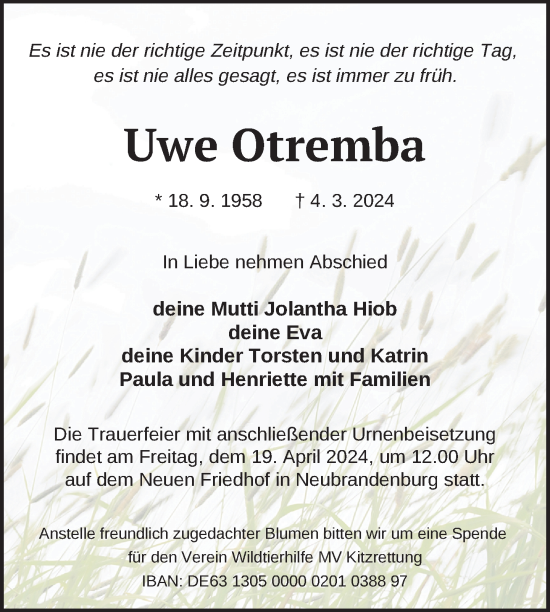 Es ist nie der richtige Zeitpunkt, es ist nie der richtige Tag, es ist nie alles gesagt, es ist immer zu früh.

Uwe Otremba

* 18. 9. 1958 † 4. 3. 2024

In Liebe nehmen Abschied

deine Mutti Jolantha Hiob
deine Eva
deine Kinder Torsten und Katrin
Paula und Henriette mit Familien

Die Trauerfeier mit anschließender Urnenbeisetzung findet am Freitag, dem 19. April 2024, um 12.00 Uhr auf dem Neuen Friedhof in Neubrandenburg statt.

Anstelle freundlich zugedachter Blumen bitten wir um eine Spende für den Verein Wildtierhilfe MV Kitzrettung
IBAN: DE63 1305 0000 0201 0388 97